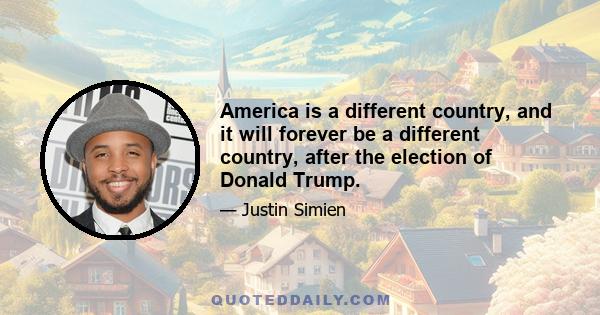 America is a different country, and it will forever be a different country, after the election of Donald Trump.

— Justin Simien

QUOTEDDAILY.COM